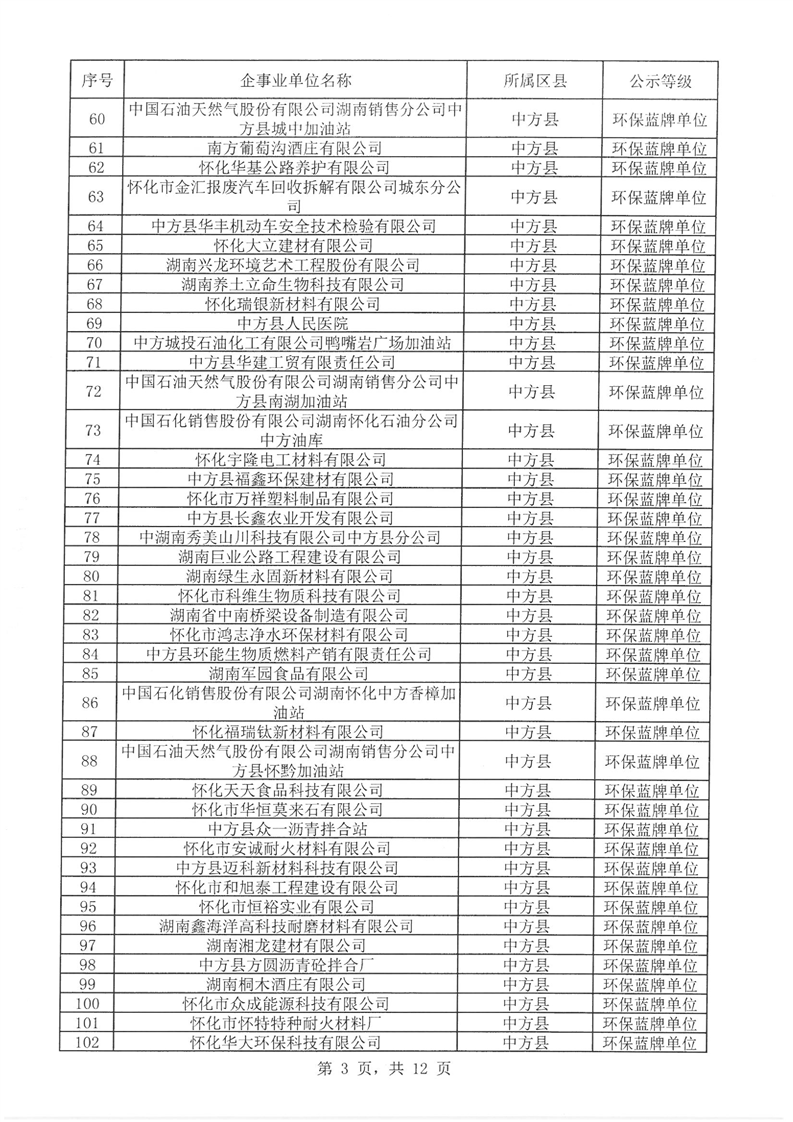 | 序号 | 企事业单位名称 | 所属区县 | 公示等级 |
|---|---|---|---|
| 60 | 中国石油天然气股份有限公司湖南销售分公司中方县城中加油站 | 中方县 | 环保蓝牌单位 |
| 61 | 南方葡萄沟酒庄有限公司 | 中方县 | 环保蓝牌单位 |
| 62 | 怀化华基公路养护有限公司 | 中方县 | 环保蓝牌单位 |
| 63 | 怀化市金汇报废汽车回收拆解有限公司城东分公司 | 中方县 | 环保蓝牌单位 |
| 64 | 中方县华丰机动车安全技术检验有限公司 | 中方县 | 环保蓝牌单位 |
| 65 | 怀化大立建材有限公司 | 中方县 | 环保蓝牌单位 |
| 66 | 湖南兴龙环境艺术工程股份有限公司 | 中方县 | 环保蓝牌单位 |
| 67 | 湖南养士立命生物科技有限公司 | 中方县 | 环保蓝牌单位 |
| 68 | 怀化瑞银新材料有限公司 | 中方县 | 环保蓝牌单位 |
| 69 | 中方县人民医院 | 中方县 | 环保蓝牌单位 |
| 70 | 中方城投石油化工有限公司鸭嘴岩广场加油站 | 中方县 | 环保蓝牌单位 |
| 71 | 中方县华建工贸有限责任公司 | 中方县 | 环保蓝牌单位 |
| 72 | 中国石油天然气股份有限公司湖南销售分公司中方县南湖加油站 | 中方县 | 环保蓝牌单位 |
| 73 | 中国石化销售股份有限公司湖南怀化石油分公司中方油库 | 中方县 | 环保蓝牌单位 |
| 74 | 怀化宇隆电工材料有限公司 | 中方县 | 环保蓝牌单位 |
| 75 | 中方县福鑫环保建材有限公司 | 中方县 | 环保蓝牌单位 |
| 76 | 怀化市万祥塑料制品有限公司 | 中方县 | 环保蓝牌单位 |
| 77 | 中方县长鑫农业开发有限公司 | 中方县 | 环保蓝牌单位 |
| 78 | 中湖南秀美山川科技有限公司中方县分公司 | 中方县 | 环保蓝牌单位 |
| 79 | 湖南巨业公路工程建设有限公司 | 中方县 | 环保蓝牌单位 |
| 80 | 湖南绿生永固新材料有限公司 | 中方县 | 环保蓝牌单位 |
| 81 | 怀化市科维生物质科技有限公司 | 中方县 | 环保蓝牌单位 |
| 82 | 湖南省中南桥梁设备制造有限公司 | 中方县 | 环保蓝牌单位 |
| 83 | 怀化市鸿志净水环保材料有限公司 | 中方县 | 环保蓝牌单位 |
| 84 | 中方县环能生物质燃料产销有限责任公司 | 中方县 | 环保蓝牌单位 |
| 85 | 湖南军园食品有限公司 | 中方县 | 环保蓝牌单位 |
| 86 | 中国石化销售股份有限公司湖南怀化中方香樟加油站 | 中方县 | 环保蓝牌单位 |
| 87 | 怀化福瑞钛新材料有限公司 | 中方县 | 环保蓝牌单位 |
| 88 | 中国石油天然气股份有限公司湖南销售分公司中方县怀黔加油站 | 中方县 | 环保蓝牌单位 |
| 89 | 怀化天天食品科技有限公司 | 中方县 | 环保蓝牌单位 |
| 90 | 怀化市华恒莫来石有限公司 | 中方县 | 环保蓝牌单位 |
| 91 | 中方县众一沥青拌合站 | 中方县 | 环保蓝牌单位 |
| 92 | 怀化市安诚耐火材料有限公司 | 中方县 | 环保蓝牌单位 |
| 93 | 中方县迈科新材料科技有限公司 | 中方县 | 环保蓝牌单位 |
| 94 | 怀化市和旭泰工程建设有限公司 | 中方县 | 环保蓝牌单位 |
| 95 | 怀化市恒裕实业有限公司 | 中方县 | 环保蓝牌单位 |
| 96 | 湖南鑫海洋高科技耐磨材料有限公司 | 中方县 | 环保蓝牌单位 |
| 97 | 湖南湘龙建材有限公司 | 中方县 | 环保蓝牌单位 |
| 98 | 中方县方圆沥青砼拌合厂 | 中方县 | 环保蓝牌单位 |
| 99 | 湖南桐木酒庄有限公司 | 中方县 | 环保蓝牌单位 |
| 100 | 怀化市众成能源科技有限公司 | 中方县 | 环保蓝牌单位 |
| 101 | 怀化市怀特特种耐火材料厂 | 中方县 | 环保蓝牌单位 |
| 102 | 怀化华大环保科技有限公司 | 中方县 | 环保蓝牌单位 |

第 3 页，共 12 页